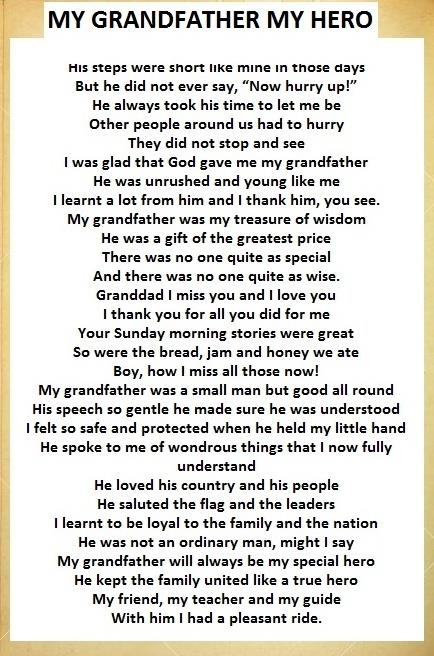 MY GRANDFATHER MY HERO

His steps were short like mine in those days
But he did not ever say, "Now hurry up!"
He always took his time to let me be
Other people around us had to hurry
They did not stop and see
I was glad that God gave me my grandfather
He was unrushed and young like me
I learnt a lot from him and I thank him, you see.
My grandfather was my treasure of wisdom
He was a gift of the greatest price
There was no one quite as special
And there was no one quite as wise.
Granddad I miss you and I love you
I thank you for all you did for me
Your Sunday morning stories were great
So were the bread, jam and honey we ate
Boy, how I miss all those now!
My grandfather was a small man but good all round
His speech so gentle he made sure he was understood
I felt so safe and protected when he held my little hand
He spoke to me of wondrous things that I now fully understand
He loved his country and his people
He saluted the flag and the leaders
I learnt to be loyal to the family and the nation
He was not an ordinary man, might I say
My grandfather will always be my special hero
He kept the family united like a true hero
My friend, my teacher and my guide
With him I had a pleasant ride.